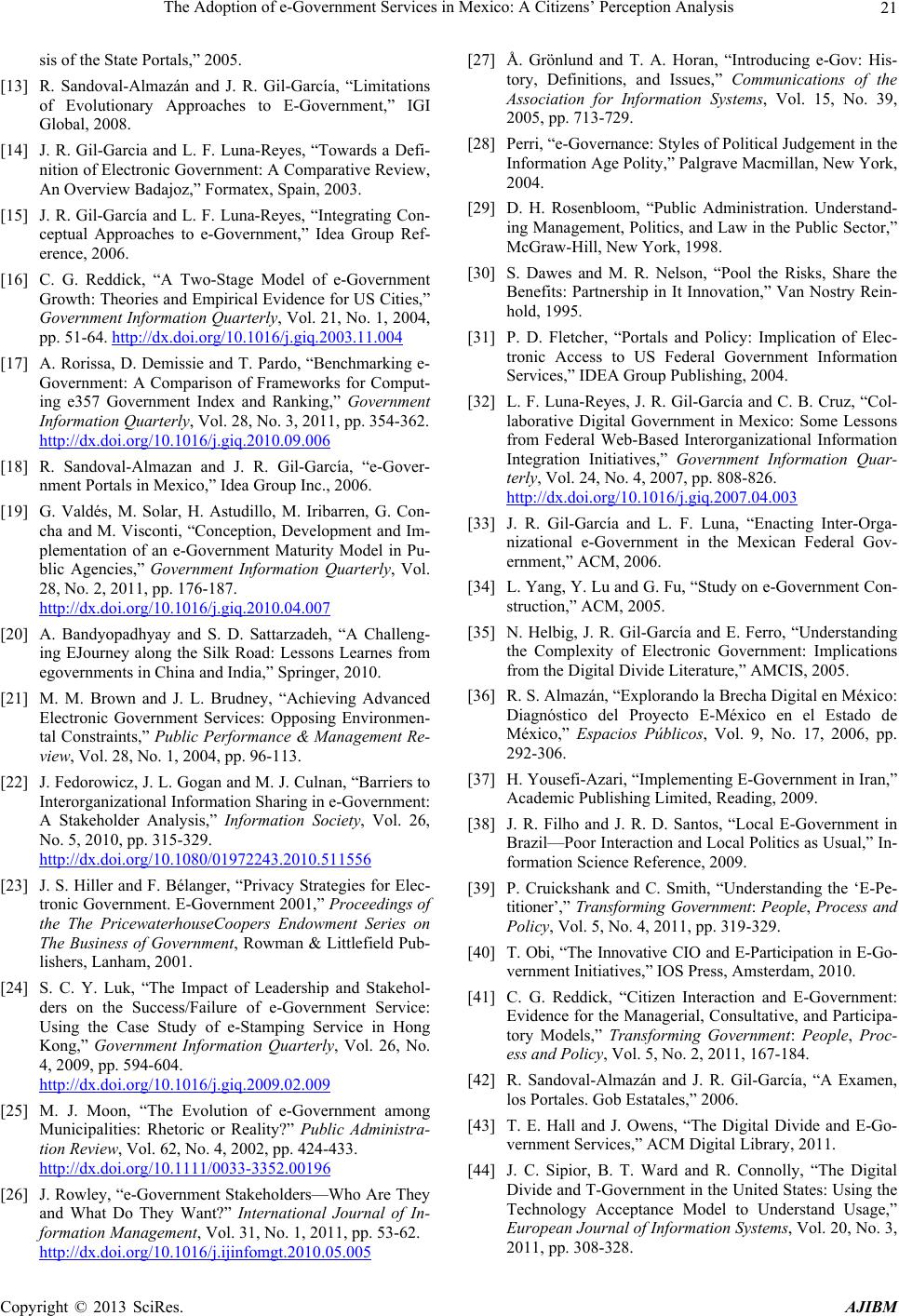 The Adoption of e-Government Services in Mexico: A Citizens' Perception Analysis 21

sis of the State Portals," 2005.

[13] R. Sandoval-Almazán and J. R. Gil-García, "Limitations of Evolutionary Approaches to E-Government," IGI Global, 2008.

[14] J. R. Gil-Garcia and L. F. Luna-Reyes, "Towards a Definition of Electronic Government: A Comparative Review, An Overview Badajoz," Formatex, Spain, 2003.

[15] J. R. Gil-García and L. F. Luna-Reyes, "Integrating Conceptual Approaches to e-Government," Idea Group Reference, 2006.

[16] C. G. Reddick, "A Two-Stage Model of e-Government Growth: Theories and Empirical Evidence for US Cities," Government Information Quarterly, Vol. 21, No. 1, 2004, pp. 51-64. http://dx.doi.org/10.1016/j.giq.2003.11.004

[17] A. Rorissa, D. Demissie and T. Pardo, "Benchmarking e-Government: A Comparison of Frameworks for Computing e357 Government Index and Ranking," Government Information Quarterly, Vol. 28, No. 3, 2011, pp. 354-362. http://dx.doi.org/10.1016/j.giq.2010.09.006

[18] R. Sandoval-Almazan and J. R. Gil-García, "e-Government Portals in Mexico," Idea Group Inc., 2006.

[19] G. Valdés, M. Solar, H. Astudillo, M. Iribarren, G. Concha and M. Visconti, "Conception, Development and Implementation of an e-Government Maturity Model in Public Agencies," Government Information Quarterly, Vol. 28, No. 2, 2011, pp. 176-187. http://dx.doi.org/10.1016/j.giq.2010.04.007

[20] A. Bandyopadhyay and S. D. Sattarzadeh, "A Challenging EJourney along the Silk Road: Lessons Learnes from egovernments in China and India," Springer, 2010.

[21] M. M. Brown and J. L. Brudney, "Achieving Advanced Electronic Government Services: Opposing Environmental Constraints," Public Performance & Management Review, Vol. 28, No. 1, 2004, pp. 96-113.

[22] J. Fedorowicz, J. L. Gogan and M. J. Culnan, "Barriers to Interorganizational Information Sharing in e-Government: A Stakeholder Analysis," Information Society, Vol. 26, No. 5, 2010, pp. 315-329. http://dx.doi.org/10.1080/01972243.2010.511556

[23] J. S. Hiller and F. Bélanger, "Privacy Strategies for Electronic Government. E-Government 2001," Proceedings of the The PricewaterhouseCoopers Endowment Series on The Business of Government, Rowman & Littlefield Publishers, Lanham, 2001.

[24] S. C. Y. Luk, "The Impact of Leadership and Stakeholders on the Success/Failure of e-Government Service: Using the Case Study of e-Stamping Service in Hong Kong," Government Information Quarterly, Vol. 26, No. 4, 2009, pp. 594-604. http://dx.doi.org/10.1016/j.giq.2009.02.009

[25] M. J. Moon, "The Evolution of e-Government among Municipalities: Rhetoric or Reality?" Public Administration Review, Vol. 62, No. 4, 2002, pp. 424-433. http://dx.doi.org/10.1111/0033-3352.00196

[26] J. Rowley, "e-Government Stakeholders—Who Are They and What Do They Want?" International Journal of Information Management, Vol. 31, No. 1, 2011, pp. 53-62. http://dx.doi.org/10.1016/j.ijinfomgt.2010.05.005

[27] Å. Grönlund and T. A. Horan, "Introducing e-Gov: History, Definitions, and Issues," Communications of the Association for Information Systems, Vol. 15, No. 39, 2005, pp. 713-729.

[28] Perri, "e-Governance: Styles of Political Judgement in the Information Age Polity," Palgrave Macmillan, New York, 2004.

[29] D. H. Rosenbloom, "Public Administration. Understanding Management, Politics, and Law in the Public Sector," McGraw-Hill, New York, 1998.

[30] S. Dawes and M. R. Nelson, "Pool the Risks, Share the Benefits: Partnership in It Innovation," Van Nostry Reinhold, 1995.

[31] P. D. Fletcher, "Portals and Policy: Implication of Electronic Access to US Federal Government Information Services," IDEA Group Publishing, 2004.

[32] L. F. Luna-Reyes, J. R. Gil-García and C. B. Cruz, "Collaborative Digital Government in Mexico: Some Lessons from Federal Web-Based Interorganizational Information Integration Initiatives," Government Information Quarterly, Vol. 24, No. 4, 2007, pp. 808-826. http://dx.doi.org/10.1016/j.giq.2007.04.003

[33] J. R. Gil-García and L. F. Luna, "Enacting Inter-Organizational e-Government in the Mexican Federal Government," ACM, 2006.

[34] L. Yang, Y. Lu and G. Fu, "Study on e-Government Construction," ACM, 2005.

[35] N. Helbig, J. R. Gil-García and E. Ferro, "Understanding the Complexity of Electronic Government: Implications from the Digital Divide Literature," AMCIS, 2005.

[36] R. S. Almazán, "Explorando la Brecha Digital en México: Diagnóstico del Proyecto E-México en el Estado de México," Espacios Públicos, Vol. 9, No. 17, 2006, pp. 292-306.

[37] H. Yousefi-Azari, "Implementing E-Government in Iran," Academic Publishing Limited, Reading, 2009.

[38] J. R. Filho and J. R. D. Santos, "Local E-Government in Brazil—Poor Interaction and Local Politics as Usual," Information Science Reference, 2009.

[39] P. Cruickshank and C. Smith, "Understanding the 'E-Petitioner'," Transforming Government: People, Process and Policy, Vol. 5, No. 4, 2011, pp. 319-329.

[40] T. Obi, "The Innovative CIO and E-Participation in E-Government Initiatives," IOS Press, Amsterdam, 2010.

[41] C. G. Reddick, "Citizen Interaction and E-Government: Evidence for the Managerial, Consultative, and Participatory Models," Transforming Government: People, Process and Policy, Vol. 5, No. 2, 2011, 167-184.

[42] R. Sandoval-Almazán and J. R. Gil-García, "A Examen, los Portales. Gob Estatales," 2006.

[43] T. E. Hall and J. Owens, "The Digital Divide and E-Government Services," ACM Digital Library, 2011.

[44] J. C. Sipior, B. T. Ward and R. Connolly, "The Digital Divide and T-Government in the United States: Using the Technology Acceptance Model to Understand Usage," European Journal of Information Systems, Vol. 20, No. 3, 2011, pp. 308-328.

Copyright © 2013 SciRes. AJIBM